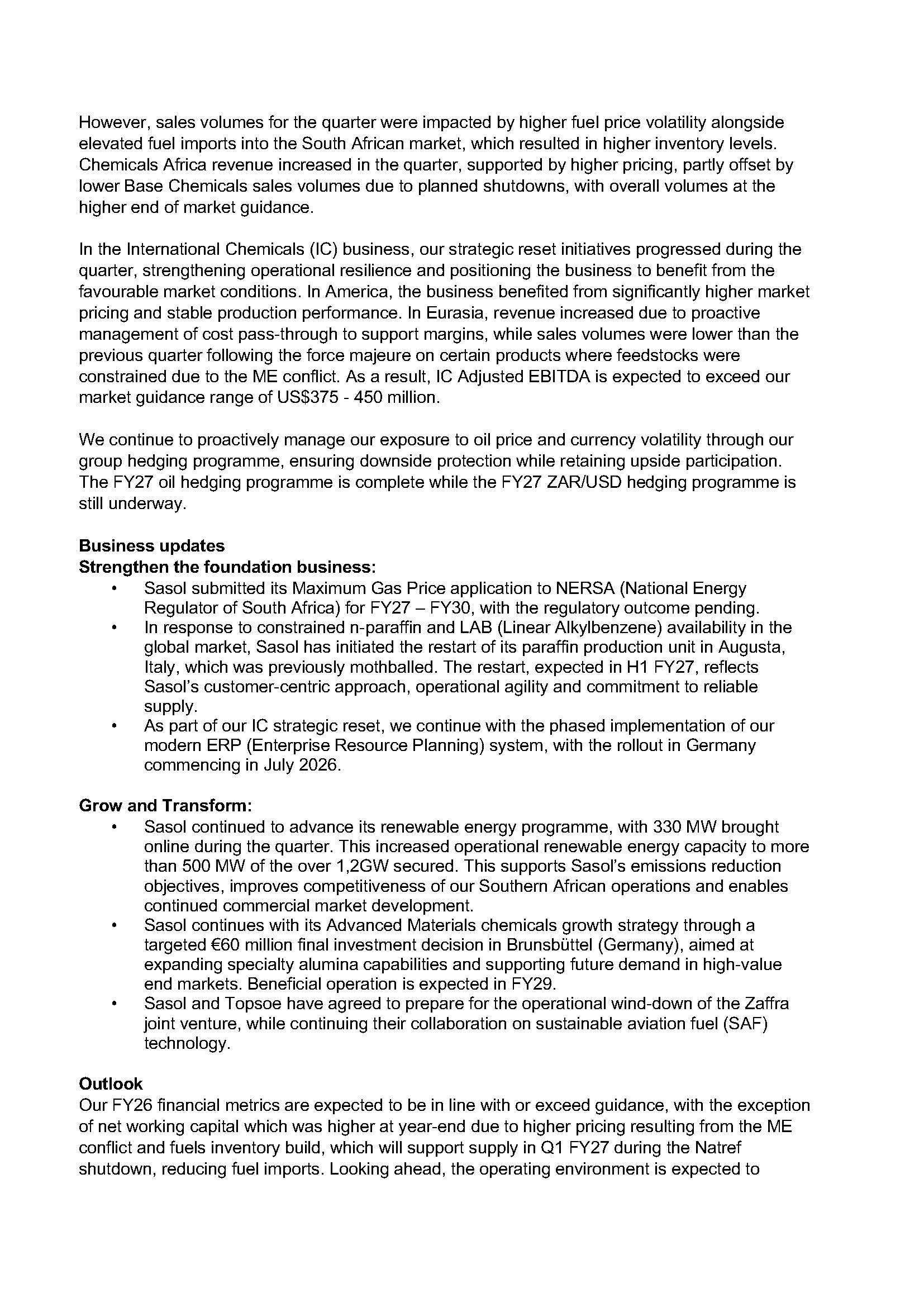 However, sales volumes for the quarter were impacted by higher fuel price volatility alongside elevated fuel imports into the South African market, which resulted in higher inventory levels. Chemicals Africa revenue increased in the quarter, supported by higher pricing, partly offset by lower Base Chemicals sales volumes due to planned shutdowns, with overall volumes at the higher end of market guidance.

In the International Chemicals (IC) business, our strategic reset initiatives progressed during the quarter, strengthening operational resilience and positioning the business to benefit from the favourable market conditions. In America, the business benefited from significantly higher market pricing and stable production performance. In Eurasia, revenue increased due to proactive management of cost pass-through to support margins, while sales volumes were lower than the previous quarter following the force majeure on certain products where feedstocks were constrained due to the ME conflict. As a result, IC Adjusted EBITDA is expected to exceed our market guidance range of US$375 - 450 million.

We continue to proactively manage our exposure to oil price and currency volatility through our group hedging programme, ensuring downside protection while retaining upside participation. The FY27 oil hedging programme is complete while the FY27 ZAR/USD hedging programme is still underway.

Business updates
Strengthen the foundation business:
• Sasol submitted its Maximum Gas Price application to NERSA (National Energy Regulator of South Africa) for FY27 – FY30, with the regulatory outcome pending.
• In response to constrained n-paraffin and LAB (Linear Alkylbenzene) availability in the global market, Sasol has initiated the restart of its paraffin production unit in Augusta, Italy, which was previously mothballed. The restart, expected in H1 FY27, reflects Sasol's customer-centric approach, operational agility and commitment to reliable supply.
• As part of our IC strategic reset, we continue with the phased implementation of our modern ERP (Enterprise Resource Planning) system, with the rollout in Germany commencing in July 2026.

Grow and Transform:
• Sasol continued to advance its renewable energy programme, with 330 MW brought online during the quarter. This increased operational renewable energy capacity to more than 500 MW of the over 1,2GW secured. This supports Sasol's emissions reduction objectives, improves competitiveness of our Southern African operations and enables continued commercial market development.
• Sasol continues with its Advanced Materials chemicals growth strategy through a targeted €60 million final investment decision in Brunsbüttel (Germany), aimed at expanding specialty alumina capabilities and supporting future demand in high-value end markets. Beneficial operation is expected in FY29.
• Sasol and Topsoe have agreed to prepare for the operational wind-down of the Zaffra joint venture, while continuing their collaboration on sustainable aviation fuel (SAF) technology.

Outlook
Our FY26 financial metrics are expected to be in line with or exceed guidance, with the exception of net working capital which was higher at year-end due to higher pricing resulting from the ME conflict and fuels inventory build, which will support supply in Q1 FY27 during the Natref shutdown, reducing fuel imports. Looking ahead, the operating environment is expected to